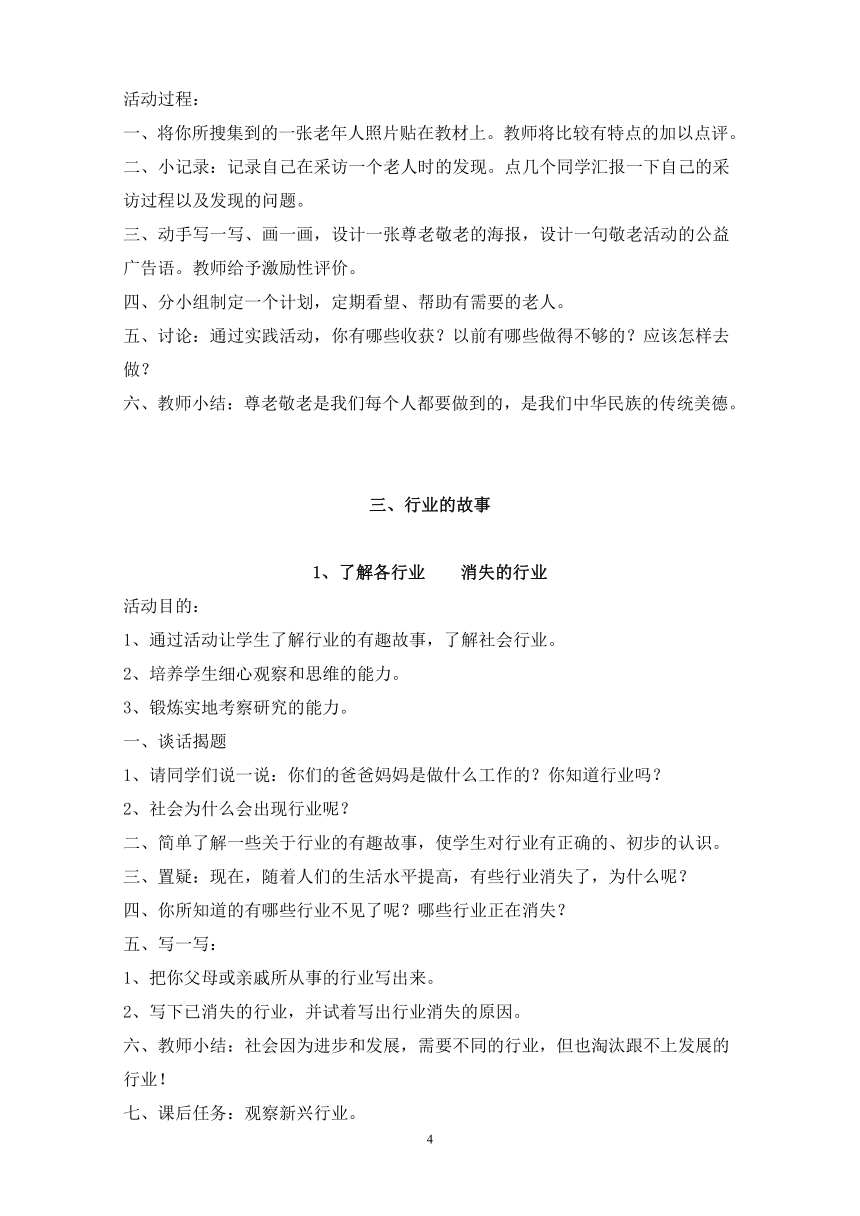 活动过程：

一、将你所搜集到的一张老年人照片贴在教材上。教师将比较有特点的加以点评。

二、小记录：记录自己在采访一个老人时的发现。点几个同学汇报一下自己的采访过程以及发现的问题。

三、动手写一写、画一画，设计一张尊老敬老的海报，设计一句敬老活动的公益广告语。教师给予激励性评价。

四、分小组制定一个计划，定期看望、帮助有需要的老人。

五、讨论：通过实践活动，你有哪些收获？以前有哪些做得不够的？应该怎样去做？

六、教师小结：尊老敬老是我们每个人都要做到的，是我们中华民族的传统美德。

三、行业的故事

1、了解各行业　　消失的行业

活动目的：

1、通过活动让学生了解行业的有趣故事，了解社会行业。

2、培养学生细心观察和思维的能力。

3、锻炼实地考察研究的能力。

一、谈话揭题

1、请同学们说一说：你们的爸爸妈妈是做什么工作的？你知道行业吗？

2、社会为什么会出现行业呢？

二、简单了解一些关于行业的有趣故事，使学生对行业有正确的、初步的认识。

三、置疑：现在，随着人们的生活水平提高，有些行业消失了，为什么呢？

四、你所知道的有哪些行业不见了呢？哪些行业正在消失？

五、写一写：

1、把你父母或亲戚所从事的行业写出来。

2、写下已消失的行业，并试着写出行业消失的原因。

六、教师小结：社会因为进步和发展，需要不同的行业，但也淘汰跟不上发展的行业！

七、课后任务：观察新兴行业。

4